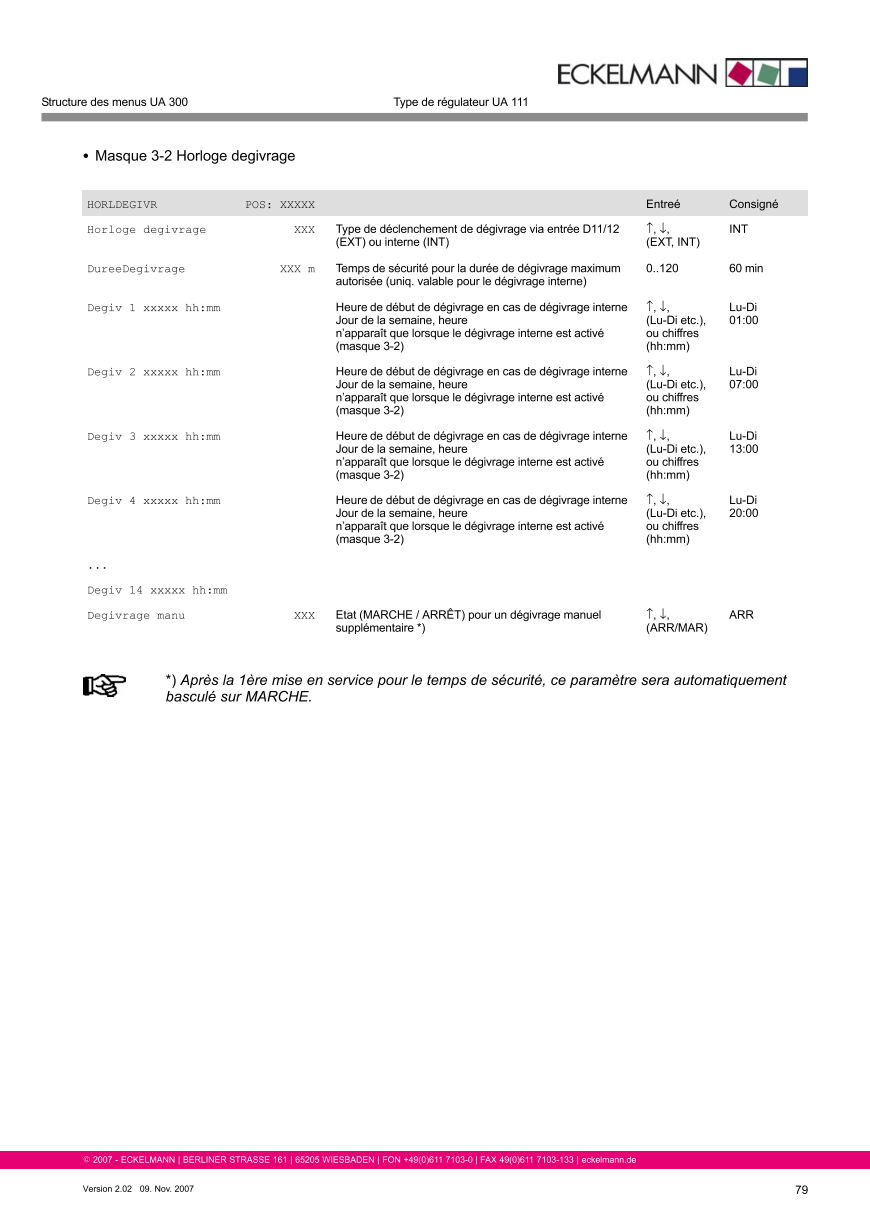 ECKELMANN

Structure des menus UA 300

Type de régulateur UA 111

• Masque 3-2 Horloge degivrage

| HORLDEGIVR | POS: XXXXX | | Entreé | Consigné |
|---|---|---|---|---|
| Horloge degivrage | XXX | Type de déclenchement de dégivrage via entrée D11/12 (EXT) ou interne (INT) | ↑, ↓, (EXT, INT) | INT |
| DureeDegivrage | XXX m | Temps de sécurité pour la durée de dégivrage maximum autorisée (uniq. valable pour le dégivrage interne) | 0..120 | 60 min |
| Degiv 1 xxxxx hh:mm | | Heure de début de dégivrage en cas de dégivrage interne Jour de la semaine, heure n'apparaît que lorsque le dégivrage interne est activé (masque 3-2) | ↑, ↓, (Lu-Di etc.), ou chiffres (hh:mm) | Lu-Di 01:00 |
| Degiv 2 xxxxx hh:mm | | Heure de début de dégivrage en cas de dégivrage interne Jour de la semaine, heure n'apparaît que lorsque le dégivrage interne est activé (masque 3-2) | ↑, ↓, (Lu-Di etc.), ou chiffres (hh:mm) | Lu-Di 07:00 |
| Degiv 3 xxxxx hh:mm | | Heure de début de dégivrage en cas de dégivrage interne Jour de la semaine, heure n'apparaît que lorsque le dégivrage interne est activé (masque 3-2) | ↑, ↓, (Lu-Di etc.), ou chiffres (hh:mm) | Lu-Di 13:00 |
| Degiv 4 xxxxx hh:mm | | Heure de début de dégivrage en cas de dégivrage interne Jour de la semaine, heure n'apparaît que lorsque le dégivrage interne est activé (masque 3-2) | ↑, ↓, (Lu-Di etc.), ou chiffres (hh:mm) | Lu-Di 20:00 |
| ... | | | | |
| Degiv 14 xxxxx hh:mm | | | | |
| Degivrage manu | XXX | Etat (MARCHE / ARRÊT) pour un dégivrage manuel supplémentaire *) | ↑, ↓, (ARR/MAR) | ARR |

*) Après la 1ère mise en service pour le temps de sécurité, ce paramètre sera automatiquement basculé sur MARCHE.

© 2007 - ECKELMANN | BERLINER STRASSE 161 | 65205 WIESBADEN | FON +49(0)611 7103-0 | FAX 49(0)611 7103-133 | eckelmann.de

Version 2.02 09. Nov. 2007

79